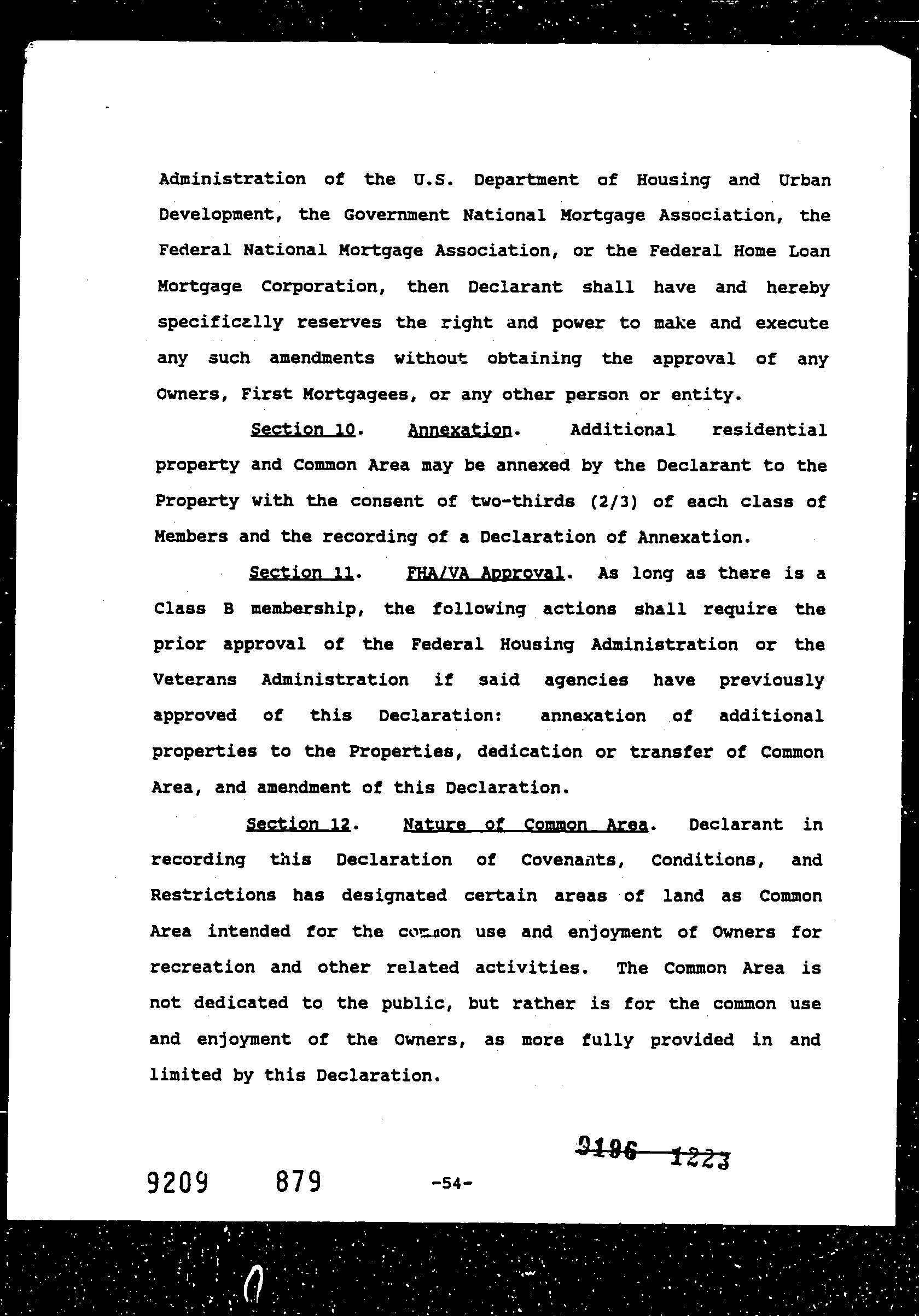 Administration of the U.S. Department of Housing and Urban Development, the Government National Mortgage Association, the Federal National Mortgage Association, or the Federal Home Loan Mortgage Corporation, then Declarant shall have and hereby specifically reserves the right and power to make and execute any such amendments without obtaining the approval of any Owners, First Mortgagees, or any other person or entity.

Section 10. Annexation. Additional residential property and Common Area may be annexed by the Declarant to the Property with the consent of two-thirds (2/3) of each class of Members and the recording of a Declaration of Annexation.

Section 11. FHA/VA Approval. As long as there is a Class B membership, the following actions shall require the prior approval of the Federal Housing Administration or the Veterans Administration if said agencies have previously approved of this Declaration: annexation of additional properties to the Properties, dedication or transfer of Common Area, and amendment of this Declaration.

Section 12. Nature of Common Area. Declarant in recording this Declaration of Covenants, Conditions, and Restrictions has designated certain areas of land as Common Area intended for the common use and enjoyment of Owners for recreation and other related activities. The Common Area is not dedicated to the public, but rather is for the common use and enjoyment of the Owners, as more fully provided in and limited by this Declaration.

9196 1223

9209 879 -54-